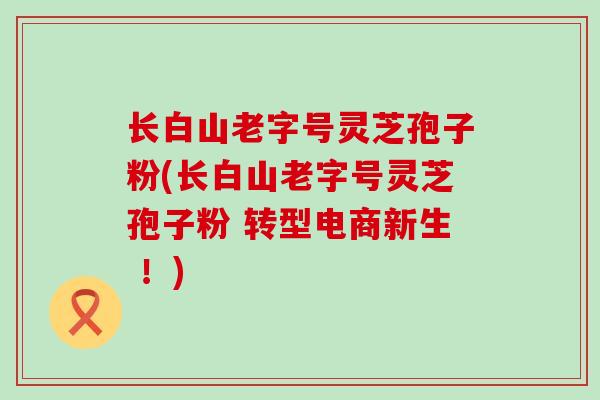 长白山老字号灵芝孢子粉(长白山老字号灵芝孢子粉 转型电商新生！)